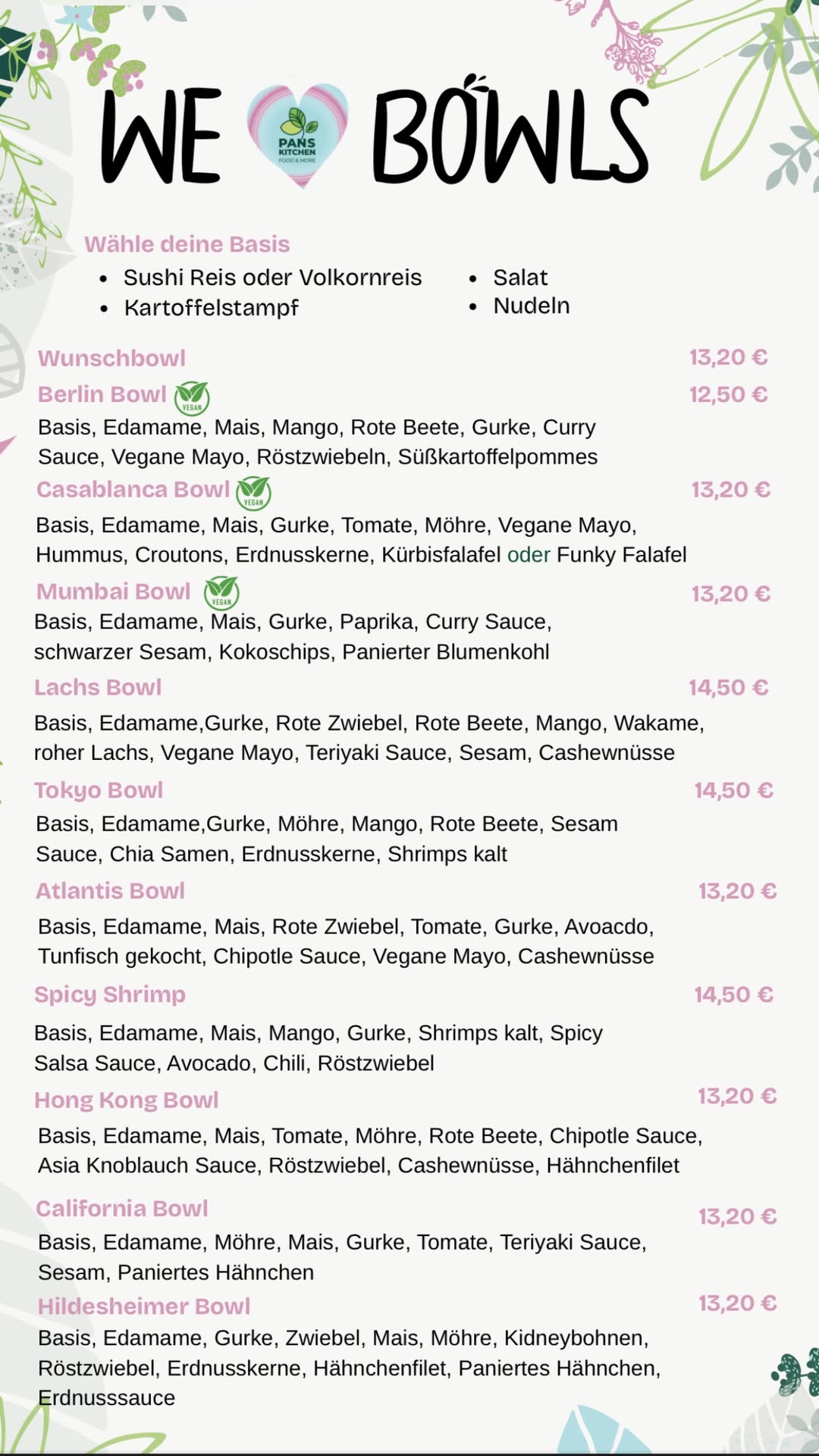 WE PANS KITCHEN FOOD & MORE BOWLS

Wähle deine Basis
• Sushi Reis oder Volkornreis
• Kartoffelstampf
• Salat
• Nudeln

Wunschbowl 13,20 €

Berlin Bowl VEGAN 12,50 €
Basis, Edamame, Mais, Mango, Rote Beete, Gurke, Curry Sauce, Vegane Mayo, Röstzwiebeln, Süßkartoffelpommes

Casablanca Bowl VEGAN 13,20 €
Basis, Edamame, Mais, Gurke, Tomate, Möhre, Vegane Mayo, Hummus, Croutons, Erdnusskerne, Kürbisfalafel oder Funky Falafel

Mumbai Bowl VEGAN 13,20 €
Basis, Edamame, Mais, Gurke, Paprika, Curry Sauce, schwarzer Sesam, Kokoschips, Panierter Blumenkohl

Lachs Bowl 14,50 €
Basis, Edamame,Gurke, Rote Zwiebel, Rote Beete, Mango, Wakame, roher Lachs, Vegane Mayo, Teriyaki Sauce, Sesam, Cashewnüsse

Tokyo Bowl 14,50 €
Basis, Edamame,Gurke, Möhre, Mango, Rote Beete, Sesam Sauce, Chia Samen, Erdnusskerne, Shrimps kalt

Atlantis Bowl 13,20 €
Basis, Edamame, Mais, Rote Zwiebel, Tomate, Gurke, Avoacdo, Tunfisch gekocht, Chipotle Sauce, Vegane Mayo, Cashewnüsse

Spicy Shrimp 14,50 €
Basis, Edamame, Mais, Mango, Gurke, Shrimps kalt, Spicy Salsa Sauce, Avocado, Chili, Röstzwiebel

Hong Kong Bowl 13,20 €
Basis, Edamame, Mais, Tomate, Möhre, Rote Beete, Chipotle Sauce, Asia Knoblauch Sauce, Röstzwiebel, Cashewnüsse, Hähnchenfilet

California Bowl 13,20 €
Basis, Edamame, Möhre, Mais, Gurke, Tomate, Teriyaki Sauce, Sesam, Paniertes Hähnchen

Hildesheimer Bowl 13,20 €
Basis, Edamame, Gurke, Zwiebel, Mais, Möhre, Kidneybohnen, Röstzwiebel, Erdnusskerne, Hähnchenfilet, Paniertes Hähnchen, Erdnusssauce